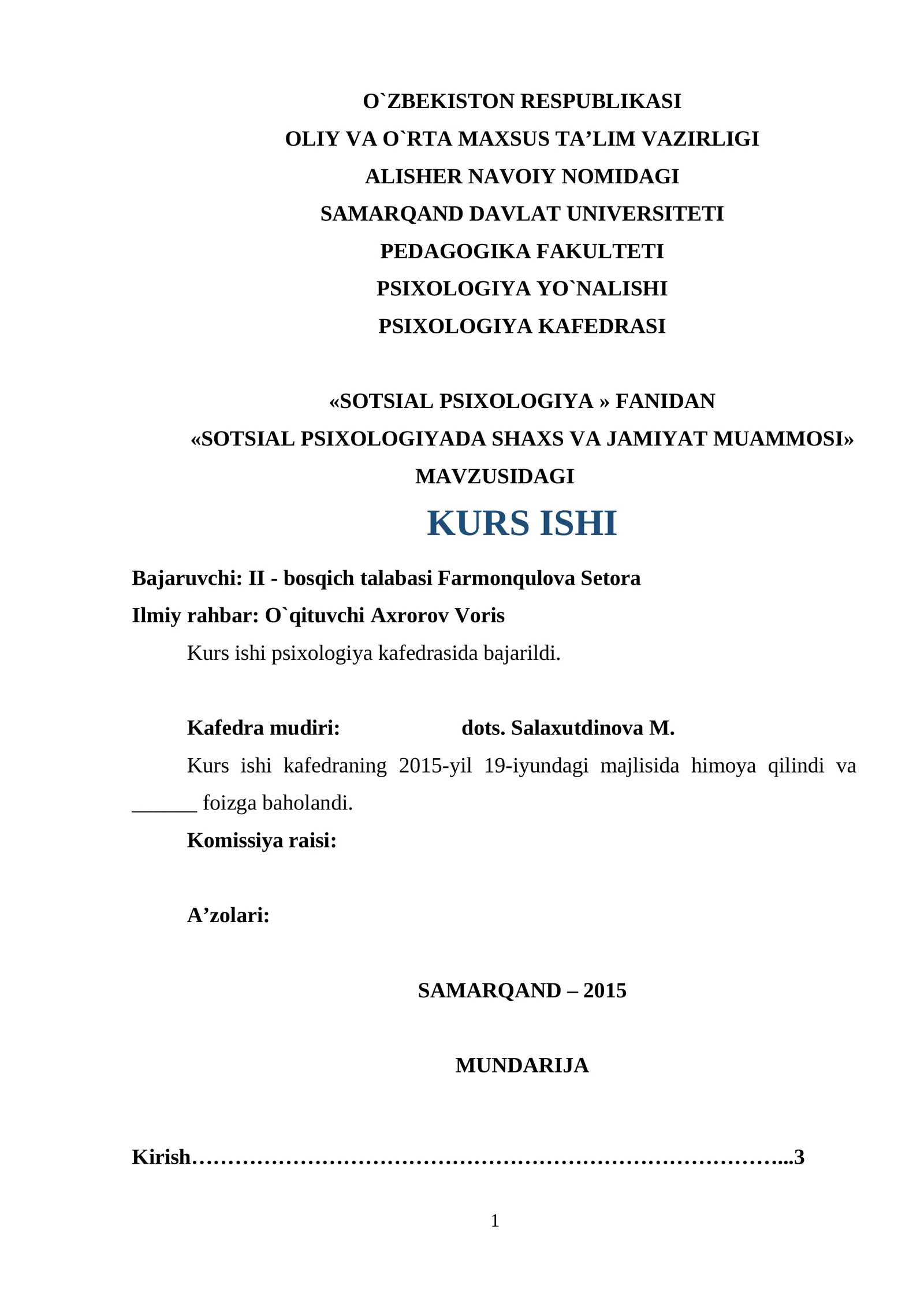 O`ZBEKISTON RESPUBLIKASI
OLIY VA O`RTA MAXSUS TA'LIM VAZIRLIGI
ALISHER NAVOIY NOMIDAGI
SAMARQAND DAVLAT UNIVERSITETI
PEDAGOGIKA FAKULTETI
PSIXOLOGIYA YO`NALISHI
PSIXOLOGIYA KAFEDRASI

«SOTSIAL PSIXOLOGIYA » FANIDAN
«SOTSIAL PSIXOLOGIYADA SHAXS VA JAMIYAT MUAMMOSI»
MAVZUSIDAGI

KURS ISHI

Bajaruvchi: II - bosqich talabasi Farmonqulova Setora
Ilmiy rahbar: O`qituvchi Axrorov Voris

Kurs ishi psixologiya kafedrasida bajarildi.

Kafedra mudiri: dots. Salaxutdinova M.

Kurs ishi kafedraning 2015-yil 19-iyundagi majlisida himoya qilindi va ____ foizga baholandi.

Komissiya raisi:

A'zolari:

SAMARQAND – 2015

MUNDARIJA

Kirish 3

1